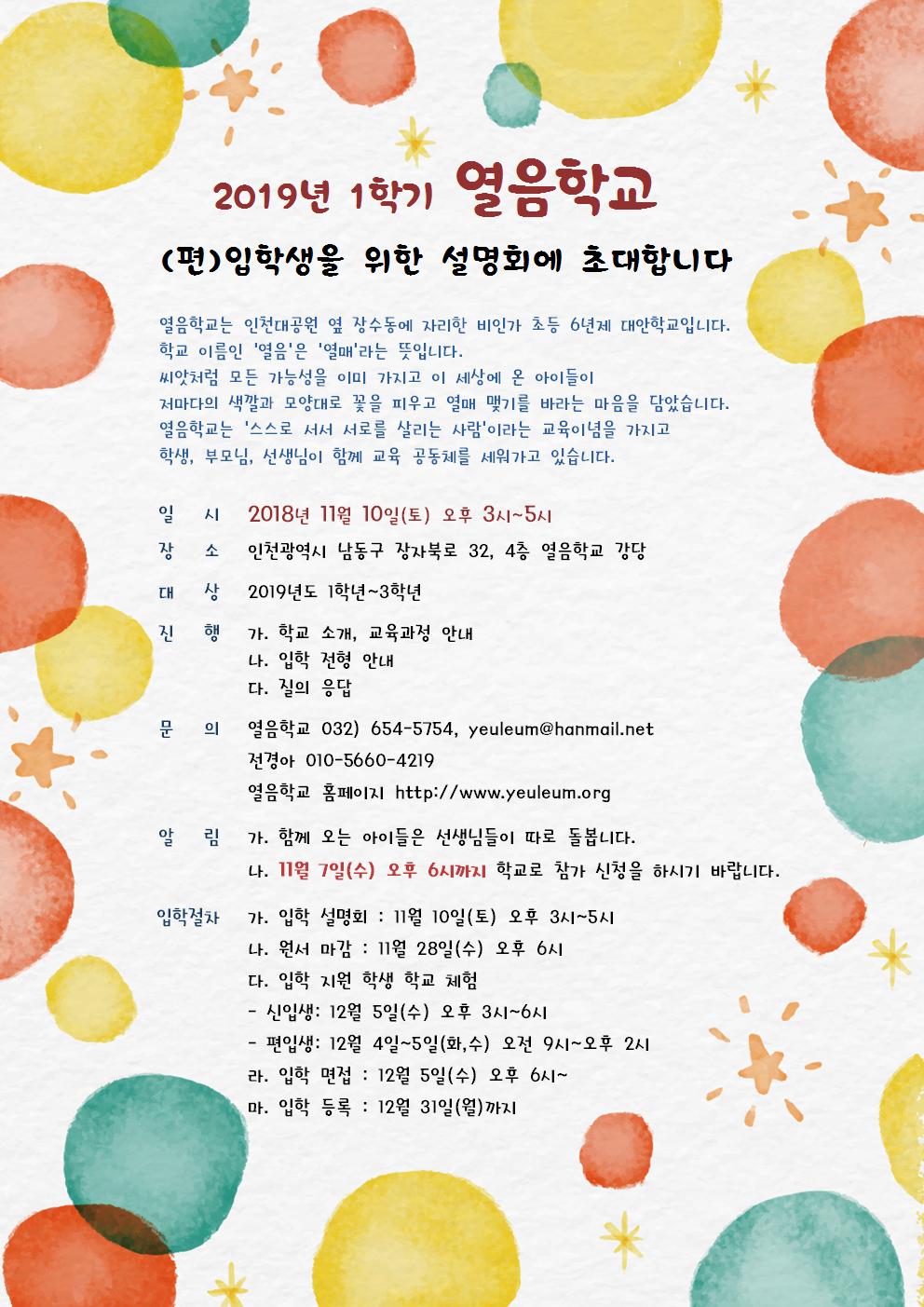 2019년 1학기 열음학교

(편)입학생을 위한 설명회에 초대합니다

열음학교는 인천대공원 옆 장수동에 자리한 비인가 초등 6년제 대안학교입니다. 학교 이름인 '열음'은 '열매'라는 뜻입니다. 씨앗처럼 모든 가능성을 이미 가지고 이 세상에 온 아이들이 저마다의 색깔과 모양대로 꽃을 피우고 열매 맺기를 바라는 마음을 담았습니다. 열음학교는 '스스로 서서 서로를 살리는 사람'이라는 교육이념을 가지고 학생, 부모님, 선생님이 함께 교육 공동체를 세워가고 있습니다.

일 시 2018년 11월 10일(토) 오후 3시~5시

장 소 인천광역시 남동구 장자북로 32, 4층 열음학교 강당

대 상 2019년도 1학년~3학년

진 행 가. 학교 소개, 교육과정 안내
나. 입학 전형 안내
다. 질의 응답

문 의 열음학교 032) 654-5754, yeuleum@hanmail.net
전경아 010-5660-4219
열음학교 홈페이지 http://www.yeuleum.org

알 림 가. 함께 오는 아이들은 선생님들이 따로 돌봅니다.
나. 11월 7일(수) 오후 6시까지 학교로 참가 신청을 하시기 바랍니다.

입학절차 가. 입학 설명회 : 11월 10일(토) 오후 3시~5시
나. 원서 마감 : 11월 28일(수) 오후 6시
다. 입학 지원 학생 학교 체험
- 신입생: 12월 5일(수) 오후 3시~6시
- 편입생: 12월 4일~5일(화,수) 오전 9시~오후 2시
라. 입학 면접 : 12월 5일(수) 오후 6시~
마. 입학 등록 : 12월 31일(월)까지